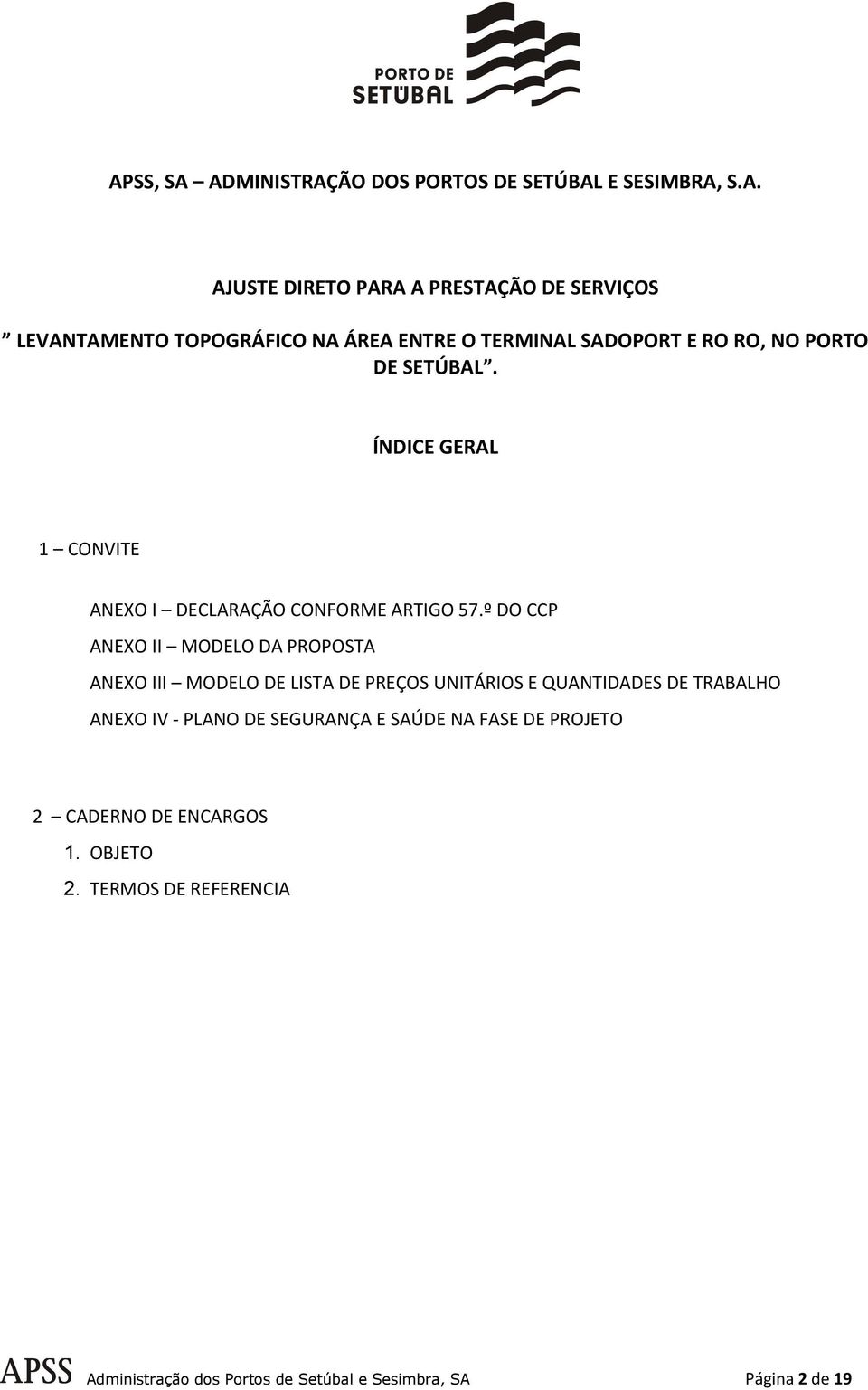 PORTO DE SETÚBAL

APSS, SA – ADMINISTRAÇÃO DOS PORTOS DE SETÚBAL E SESIMBRA, S.A.

AJUSTE DIRETO PARA A PRESTAÇÃO DE SERVIÇOS

” LEVANTAMENTO TOPOGRÁFICO NA ÁREA ENTRE O TERMINAL SADOPORT E RO RO, NO PORTO DE SETÚBAL”.

ÍNDICE GERAL

1 – CONVITE

ANEXO I – DECLARAÇÃO CONFORME ARTIGO 57.º DO CCP

ANEXO II – MODELO DA PROPOSTA

ANEXO III – MODELO DE LISTA DE PREÇOS UNITÁRIOS E QUANTIDADES DE TRABALHO

ANEXO IV - PLANO DE SEGURANÇA E SAÚDE NA FASE DE PROJETO

2 – CADERNO DE ENCARGOS

1. OBJETO

2. TERMOS DE REFERENCIA

APSS Administração dos Portos de Setúbal e Sesimbra, SA Página 2 de 19